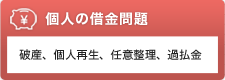 ¥
個人の借金問題

破産、個人再生、任意整理、過払金